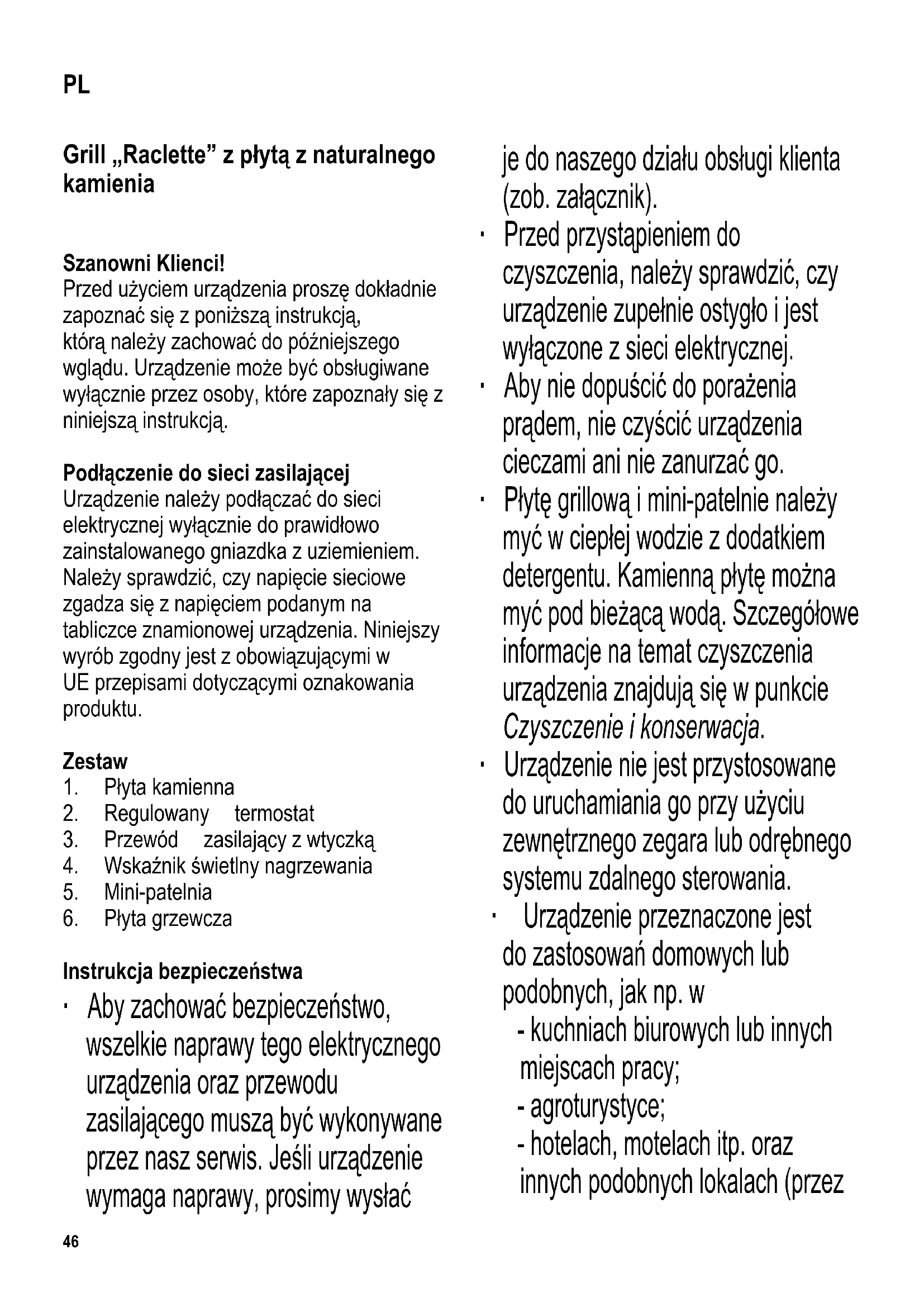 PL

Grill „Raclette” z płytą z naturalnego kamienia

Szanowni Klienci!
Przed użyciem urządzenia proszę dokładnie zapoznać się z poniższą instrukcją, którą należy zachować do późniejszego wglądu. Urządzenie może być obsługiwane wyłącznie przez osoby, które zapoznały się z niniejszą instrukcją.

Podłączenie do sieci zasilającej
Urządzenie należy podłączać do sieci elektrycznej wyłącznie do prawidłowo zainstalowanego gniazdka z uziemieniem. Należy sprawdzić, czy napięcie sieciowe zgadza się z napięciem podanym na tabliczce znamionowej urządzenia. Niniejszy wyrób zgodny jest z obowiązującymi w UE przepisami dotyczącymi oznakowania produktu.

Zestaw
1. Płyta kamienna
2. Regulowany termostat
3. Przewód zasilający z wtyczką
4. Wskaźnik świetlny nagrzewania
5. Mini-patelnia
6. Płyta grzewcza

Instrukcja bezpieczeństwa
· Aby zachować bezpieczeństwo, wszelkie naprawy tego elektrycznego urządzenia oraz przewodu zasilającego muszą być wykonywane przez nasz serwis. Jeśli urządzenie wymaga naprawy, prosimy wysłać je do naszego działu obsługi klienta (zob. załącznik).
· Przed przystąpieniem do czyszczenia, należy sprawdzić, czy urządzenie zupełnie ostygło i jest wyłączone z sieci elektrycznej.
· Aby nie dopuścić do porażenia prądem, nie czyścić urządzenia cieczami ani nie zanurzać go.
· Płytę grillową i mini-patelnie należy myć w ciepłej wodzie z dodatkiem detergentu. Kamienną płytę można myć pod bieżącą wodą. Szczegółowe informacje na temat czyszczenia urządzenia znajdują się w punkcie Czyszczenie i konserwacja.
· Urządzenie nie jest przystosowane do uruchamiania go przy użyciu zewnętrznego zegara lub odrębnego systemu zdalnego sterowania.
· Urządzenie przeznaczone jest do zastosowań domowych lub podobnych, jak np. w
- kuchniach biurowych lub innych miejscach pracy;
- agroturystyce;
- hotelach, motelach itp. oraz innych podobnych lokalach (przez

46